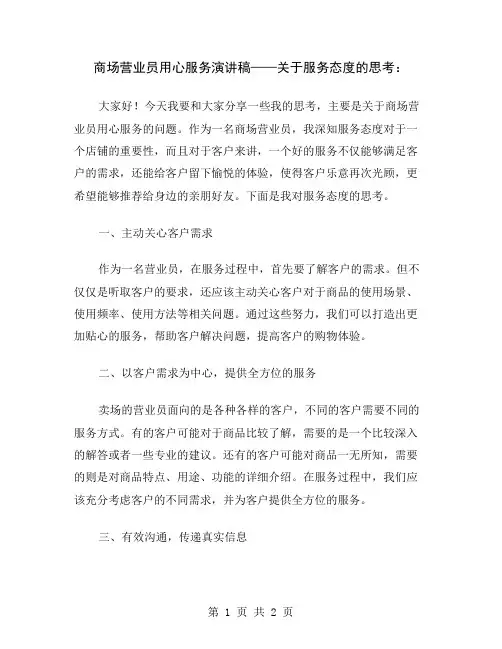 商场营业员用心服务演讲稿——关于服务态度的思考：

大家好！今天我要和大家分享一些我的思考，主要是关于商场营业员用心服务的问题。作为一名商场营业员，我深知服务态度对于一个店铺的重要性，而且对于客户来讲，一个好的服务不仅能够满足客户的需求，还能给客户留下愉悦的体验，使得客户乐意再次光顾，更希望能够推荐给身边的亲朋好友。下面是我对服务态度的思考。

一、主动关心客户需求

作为一名营业员，在服务过程中，首先要了解客户的需求。但不仅仅是听取客户的要求，还应该主动关心客户对于商品的使用场景、使用频率、使用方法等相关问题。通过这些努力，我们可以打造出更加贴心的服务，帮助客户解决问题，提高客户的购物体验。

二、以客户需求为中心，提供全方位的服务

卖场的营业员面向的是各种各样的客户，不同的客户需要不同的服务方式。有的客户可能对于商品比较了解，需要的是一个比较深入的解答或者一些专业的建议。还有的客户可能对商品一无所知，需要的则是对商品特点、用途、功能的详细介绍。在服务过程中，我们应该充分考虑客户的不同需求，并为客户提供全方位的服务。

三、有效沟通，传递真实信息

第 1 页 共 2 页